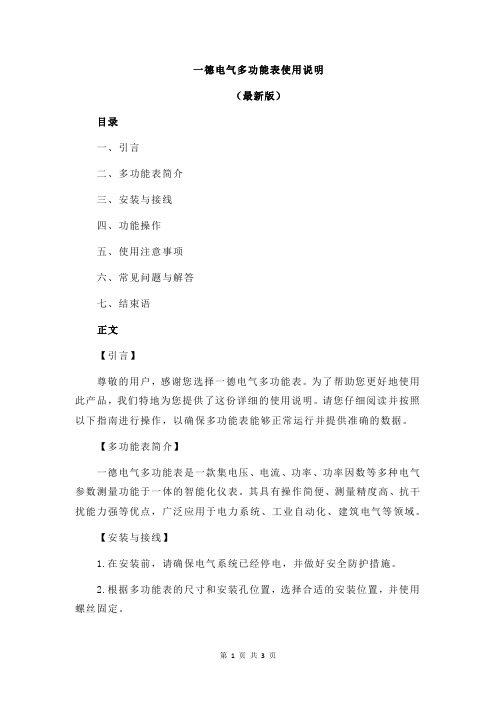 一德电气多功能表使用说明

（最新版）

目录

一、引言

二、多功能表简介

三、安装与接线

四、功能操作

五、使用注意事项

六、常见问题与解答

七、结束语

正文

【引言】

尊敬的用户，感谢您选择一德电气多功能表。为了帮助您更好地使用此产品，我们特地为您提供了这份详细的使用说明。请您仔细阅读并按照以下指南进行操作，以确保多功能表能够正常运行并提供准确的数据。

【多功能表简介】

一德电气多功能表是一款集电压、电流、功率、功率因数等多种电气参数测量功能于一体的智能化仪表。其具有操作简便、测量精度高、抗干扰能力强等优点，广泛应用于电力系统、工业自动化、建筑电气等领域。

【安装与接线】

1.在安装前，请确保电气系统已经停电，并做好安全防护措施。

2.根据多功能表的尺寸和安装孔位置，选择合适的安装位置，并使用螺丝固定。

第 1 页 共 3 页